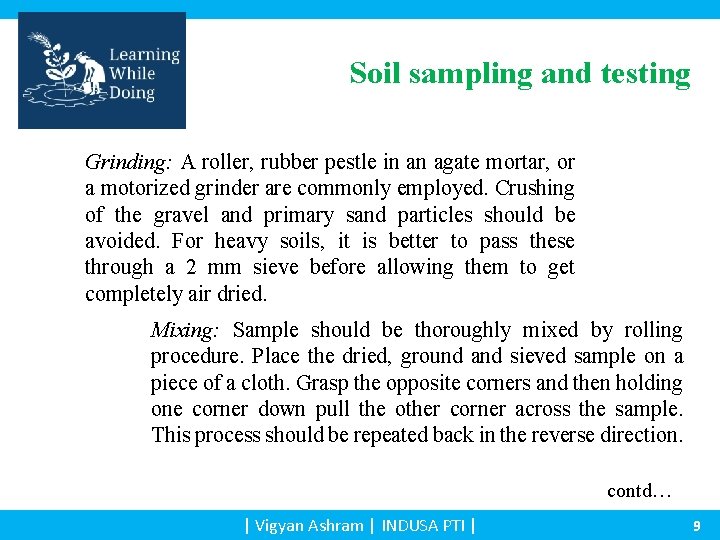 Learning While Doing

Soil sampling and testing

Grinding: A roller, rubber pestle in an agate mortar, or a motorized grinder are commonly employed. Crushing of the gravel and primary sand particles should be avoided. For heavy soils, it is better to pass these through a 2 mm sieve before allowing them to get completely air dried.

Mixing: Sample should be thoroughly mixed by rolling procedure. Place the dried, ground and sieved sample on a piece of a cloth. Grasp the opposite corners and then holding one corner down pull the other corner across the sample. This process should be repeated back in the reverse direction.

contd…

| Vigyan Ashram | INDUSA PTI |

9